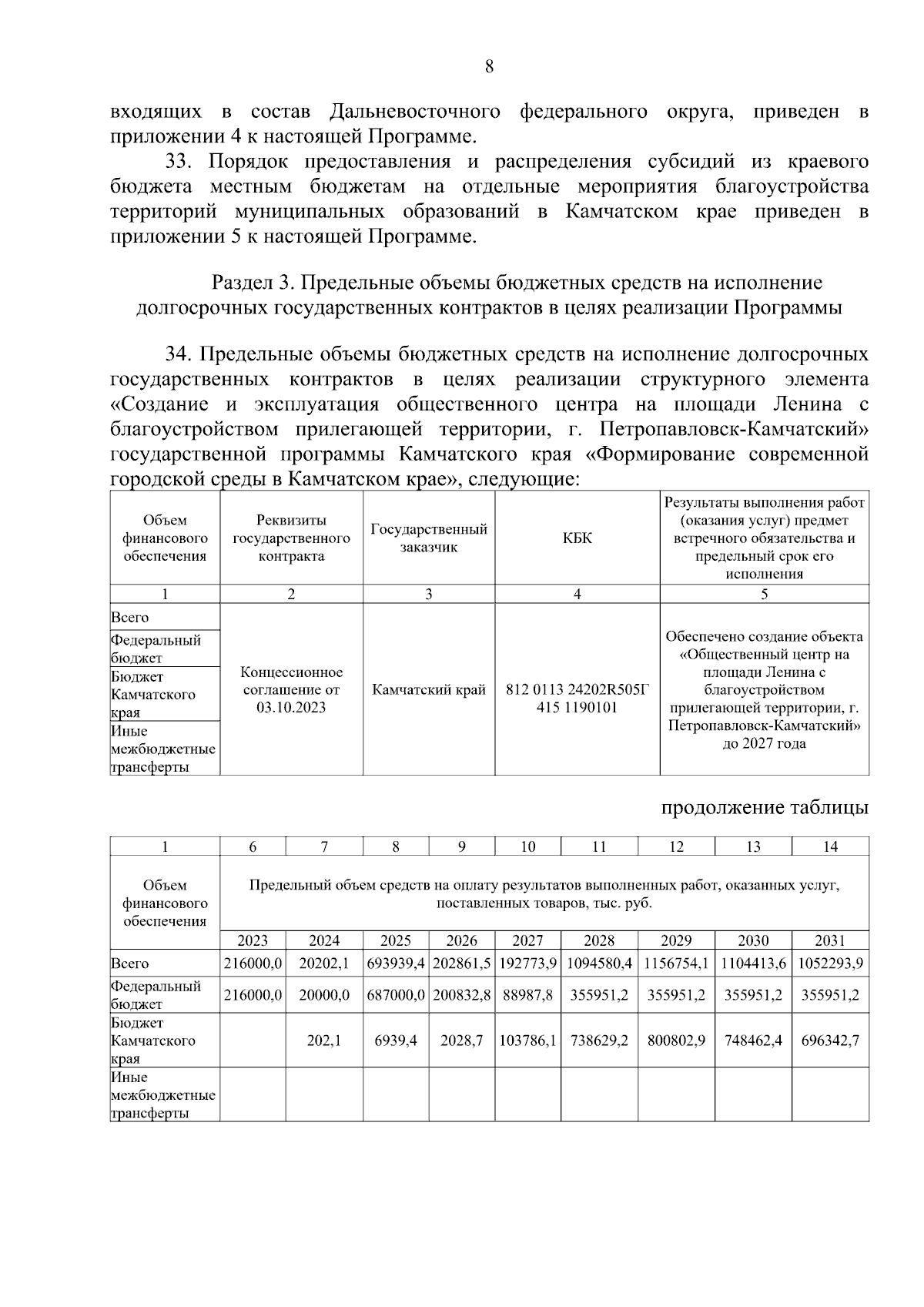 8

входящих в состав Дальневосточного федерального округа, приведен в приложении 4 к настоящей Программе.

33. Порядок предоставления и распределения субсидий из краевого бюджета местным бюджетам на отдельные мероприятия благоустройства территорий муниципальных образований в Камчатском крае приведен в приложении 5 к настоящей Программе.

Раздел 3. Предельные объемы бюджетных средств на исполнение долгосрочных государственных контрактов в целях реализации Программы

34. Предельные объемы бюджетных средств на исполнение долгосрочных государственных контрактов в целях реализации структурного элемента «Создание и эксплуатация общественного центра на площади Ленина с благоустройством прилегающей территории, г. Петропавловск-Камчатский» государственной программы Камчатского края «Формирование современной городской среды в Камчатском крае», следующие:

| Объем финансового обеспечения | Реквизиты государственного контракта | Государственный заказчик | КБК | Результаты выполнения работ (оказания услуг) предмет встречного обязательства и предельный срок его исполнения |
|---|---|---|---|---|
| 1 | 2 | 3 | 4 | 5 |
| Всего | Концессионное соглашение от 03.10.2023 | Камчатский край | 812 0113 24202R505Г 415 1190101 | Обеспечено создание объекта «Общественный центр на площади Ленина с благоустройством прилегающей территории, г. Петропавловск-Камчатский» до 2027 года |
| Федеральный бюджет | | | | |
| Бюджет Камчатского края | | | | |
| Иные межбюджетные трансферты | | | | |

продолжение таблицы

| 1 | 6 | 7 | 8 | 9 | 10 | 11 | 12 | 13 | 14 |
|---|---|---|---|---|---|---|---|---|---|
| Объем финансового обеспечения | Предельный объем средств на оплату результатов выполненных работ, оказанных услуг, поставленных товаров, тыс. руб. | | | | | | | | |
| | 2023 | 2024 | 2025 | 2026 | 2027 | 2028 | 2029 | 2030 | 2031 |
| Всего | 216000,0 | 20202,1 | 693939,4 | 202861,5 | 192773,9 | 1094580,4 | 1156754,1 | 1104413,6 | 1052293,9 |
| Федеральный бюджет | 216000,0 | 20000,0 | 687000,0 | 200832,8 | 88987,8 | 355951,2 | 355951,2 | 355951,2 | 355951,2 |
| Бюджет Камчатского края | | 202,1 | 6939,4 | 2028,7 | 103786,1 | 738629,2 | 800802,9 | 748462,4 | 696342,7 |
| Иные межбюджетные трансферты | | | | | | | | | |